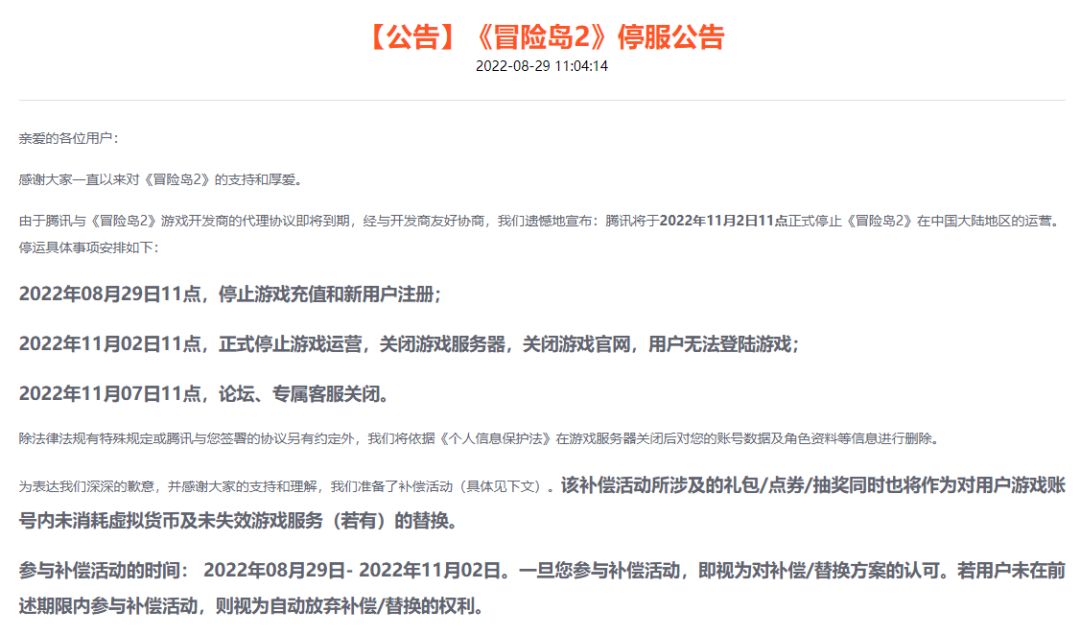 【公告】《冒险岛2》停服公告

2022-08-29 11:04:14

亲爱的各位用户：

感谢大家一直以来对《冒险岛2》的支持和厚爱。

由于腾讯与《冒险岛2》游戏开发商的代理协议即将到期，经与开发商友好协商，我们遗憾地宣布：腾讯将于2022年11月2日11点正式停止《冒险岛2》在中国大陆地区的运营。停运具体事项安排如下：

2022年08月29日11点，停止游戏充值和新用户注册；

2022年11月02日11点，正式停止游戏运营，关闭游戏服务器，关闭游戏官网，用户无法登陆游戏；

2022年11月07日11点，论坛、专属客服关闭。

除法律法规有特殊规定或腾讯与您签署的协议另有约定外，我们将依据《个人信息保护法》在游戏服务器关闭后对您的账号数据及角色资料等信息进行删除。

为表达我们深深的歉意，并感谢大家的支持和理解，我们准备了补偿活动（具体见下文）。该补偿活动所涉及的礼包/点券/抽奖同时也将作为对用户游戏账号内未消耗虚拟货币及未失效游戏服务（若有）的替换。

参与补偿活动的时间： 2022年08月29日- 2022年11月02日。一旦您参与补偿活动，即视为对补偿/替换方案的认可。若用户未在前述期限内参与补偿活动，则视为自动放弃补偿/替换的权利。